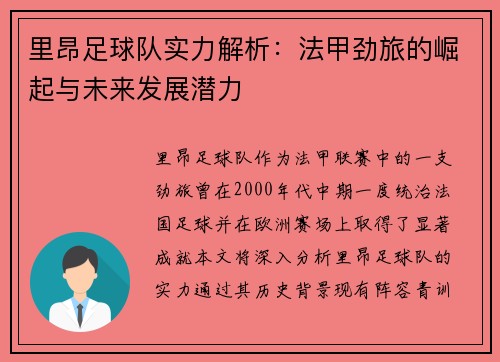 里昂足球队实力解析：法甲劲旅的崛起与未来发展潜力

里昂足球队作为法甲联赛中的一支劲旅曾在2000年代中期一度统治法国足球并在欧洲赛场上取得了显著成就本文将深入分析里昂足球队的实力通过其历史背景现有阵容青训